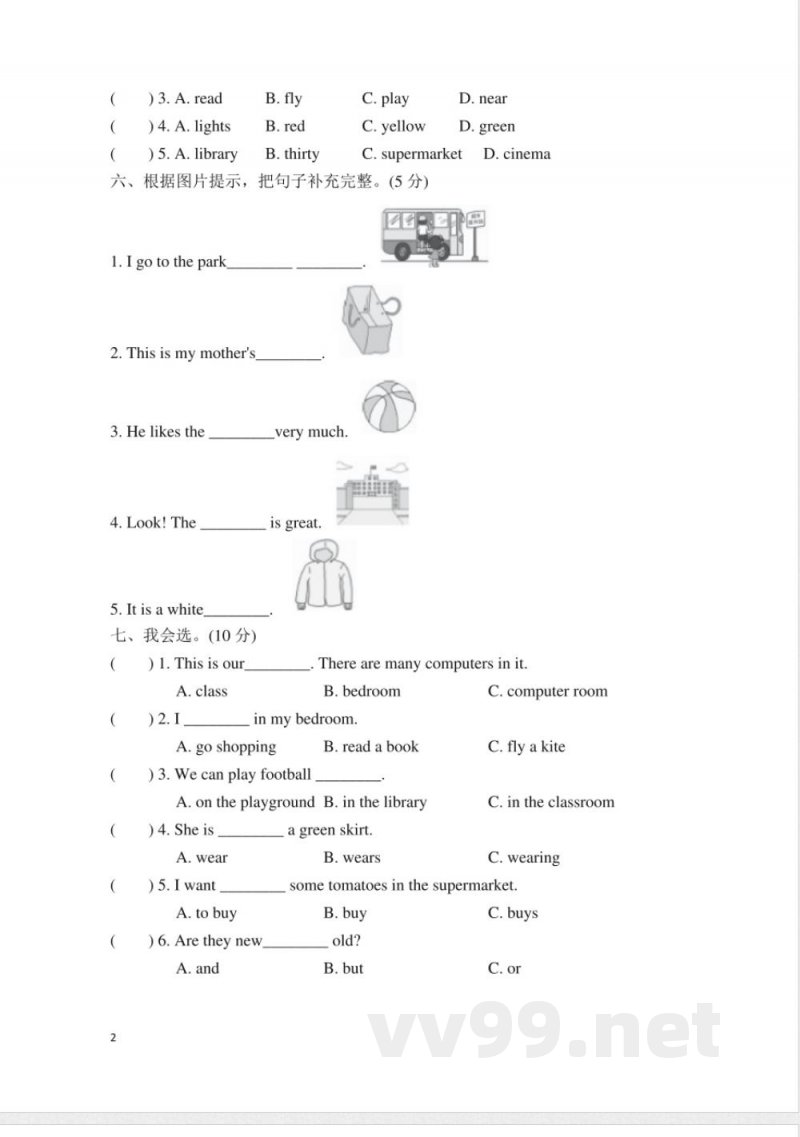 (　　) 3. A. read　　B. fly　　C. play　　D. near

(　　) 4. A. lights　　B. red　　C. yellow　　D. green

(　　) 5. A. library　　B. thirty　　C. supermarket　　D. cinema

六、根据图片提示，把句子补充完整。(5 分)

1. I go to the park________ ________.

2. This is my mother's________.

3. He likes the ________very much.

4. Look! The ________ is great.

5. It is a white________.

七、我会选。(10 分)

(　　) 1. This is our________. There are many computers in it.

A. class　　B. bedroom　　C. computer room

(　　) 2. I ________ in my bedroom.

A. go shopping　　B. read a book　　C. fly a kite

(　　) 3. We can play football ________.

A. on the playground　B. in the library　　C. in the classroom

(　　) 4. She is ________ a green skirt.

A. wear　　B. wears　　C. wearing

(　　) 5. I want ________ some tomatoes in the supermarket.

A. to buy　　B. buy　　C. buys

(　　) 6. Are they new________ old?

A. and　　B. but　　C. or

2

vv99.net